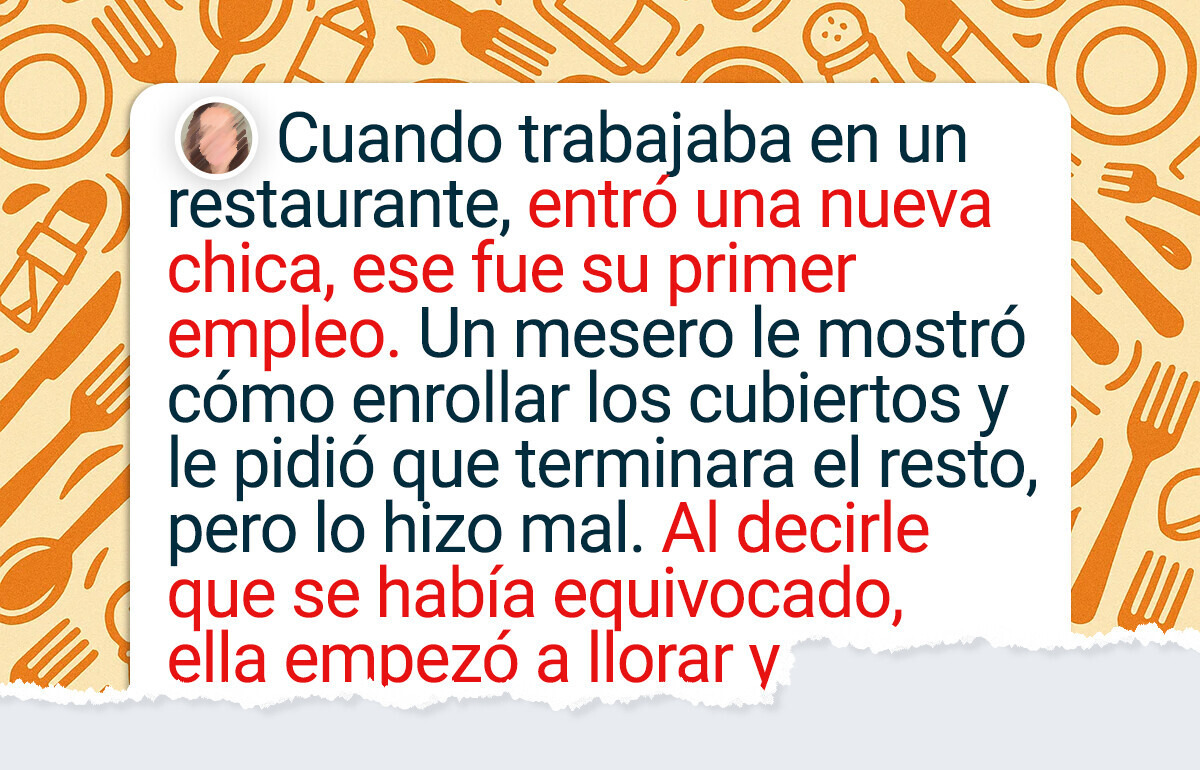 Cuando trabajaba en un restaurante, entró una nueva chica, ese fue su primer empleo. Un mesero le mostró cómo enrollar los cubiertos y le pidió que terminara el resto, pero lo hizo mal. Al decirle que se había equivocado, ella empezó a llorar y